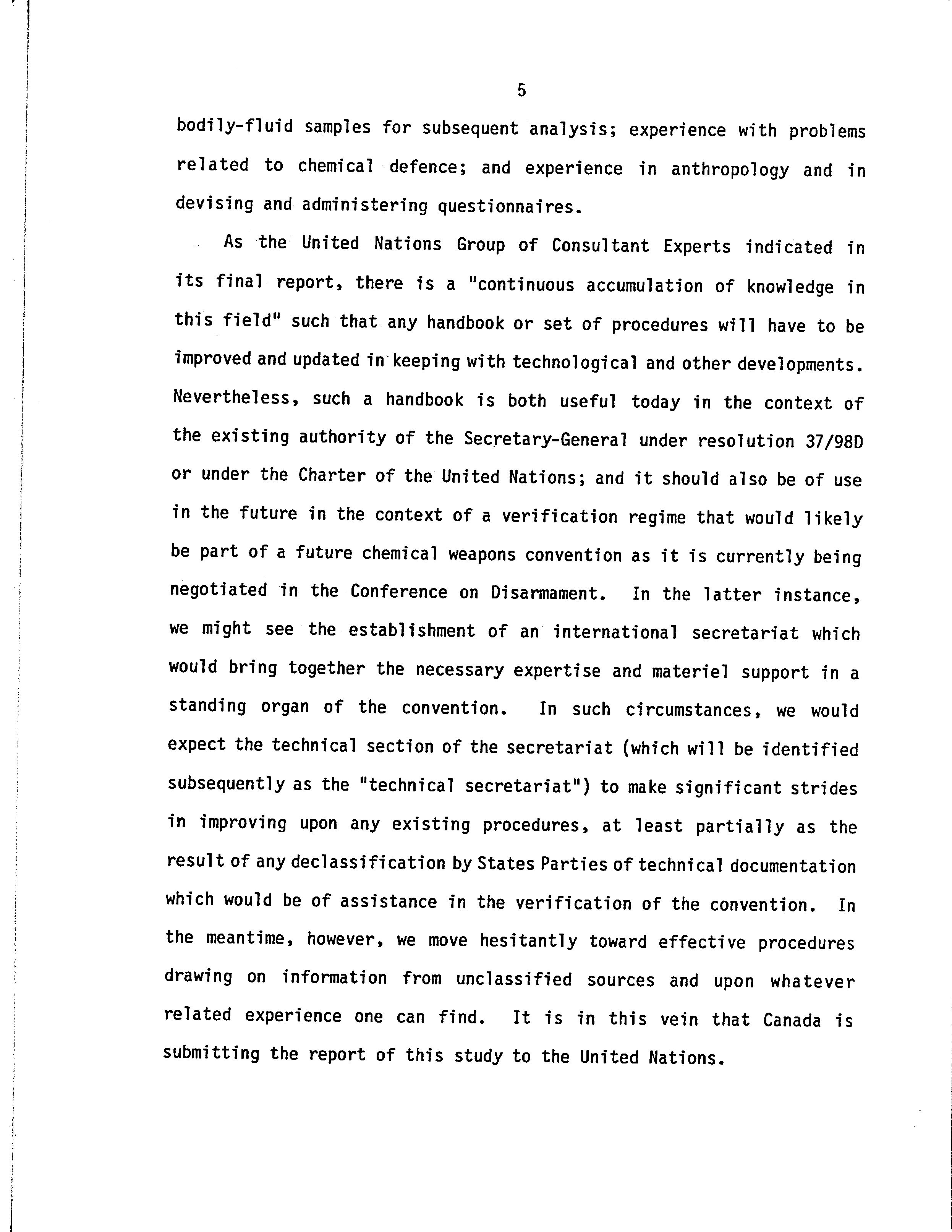 5

bodily-fluid samples for subsequent analysis; experience with problems related to chemical defence; and experience in anthropology and in devising and administering questionnaires.

As the United Nations Group of Consultant Experts indicated in its final report, there is a "continuous accumulation of knowledge in this field" such that any handbook or set of procedures will have to be improved and updated in keeping with technological and other developments. Nevertheless, such a handbook is both useful today in the context of the existing authority of the Secretary-General under resolution 37/98D or under the Charter of the United Nations; and it should also be of use in the future in the context of a verification regime that would likely be part of a future chemical weapons convention as it is currently being negotiated in the Conference on Disarmament. In the latter instance, we might see the establishment of an international secretariat which would bring together the necessary expertise and materiel support in a standing organ of the convention. In such circumstances, we would expect the technical section of the secretariat (which will be identified subsequently as the "technical secretariat") to make significant strides in improving upon any existing procedures, at least partially as the result of any declassification by States Parties of technical documentation which would be of assistance in the verification of the convention. In the meantime, however, we move hesitantly toward effective procedures drawing on information from unclassified sources and upon whatever related experience one can find. It is in this vein that Canada is submitting the report of this study to the United Nations.